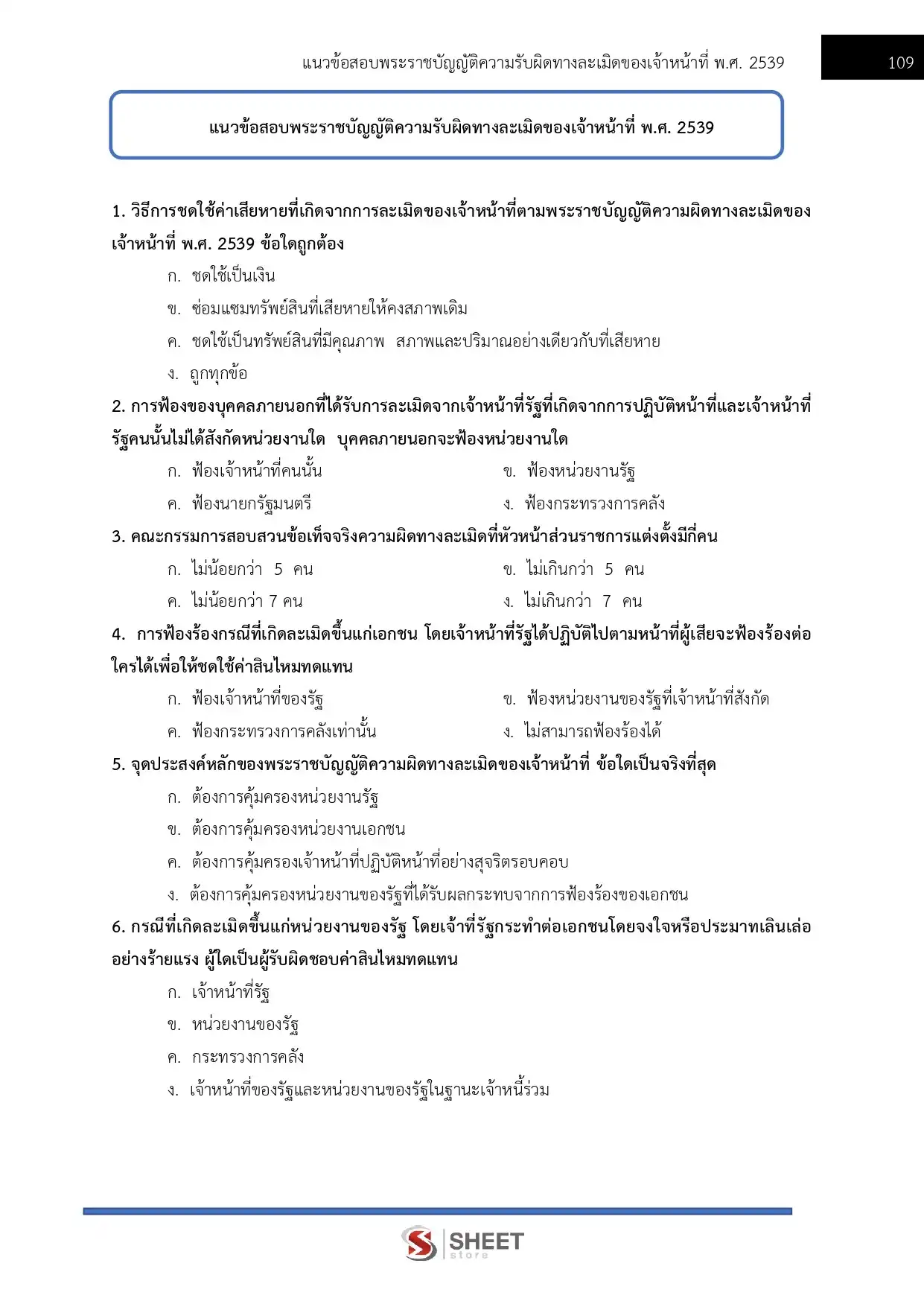 แนวข้อสอบพระราชบัญญัติความรับผิดทางละเมิดของเจ้าหน้าที่ พ.ศ. 2539

109

แนวข้อสอบพระราชบัญญัติความรับผิดทางละเมิดของเจ้าหน้าที่ พ.ศ. 2539

1. วิธีการชดใช้ค่าเสียหายที่เกิดจากการละเมิดของเจ้าหน้าที่ตามพระราชบัญญัติความผิดทางละเมิดของเจ้าหน้าที่ พ.ศ. 2539 ข้อใดถูกต้อง

ก. ชดใช้เป็นเงิน

ข. ซ่อมแซมทรัพย์สินที่เสียหายให้คงสภาพเดิม

ค. ชดใช้เป็นทรัพย์สินที่มีคุณภาพ สภาพและปริมาณอย่างเดียวกับที่เสียหาย

ง. ถูกทุกข้อ

2. การฟ้องของบุคคลภายนอกที่ได้รับการละเมิดจากเจ้าหน้าที่รัฐที่เกิดจากการปฏิบัติหน้าที่และเจ้าหน้าที่รัฐคนนั้นไม่ได้สังกัดหน่วยงานใด บุคคลภายนอกจะฟ้องหน่วยงานใด

ก. ฟ้องเจ้าหน้าที่คนนั้น

ข. ฟ้องหน่วยงานรัฐ

ค. ฟ้องนายกรัฐมนตรี

ง. ฟ้องกระทรวงการคลัง

3. คณะกรรมการสอบสวนข้อเท็จจริงความผิดทางละเมิดที่หัวหน้าส่วนราชการแต่งตั้งมีกี่คน

ก. ไม่น้อยกว่า 5 คน

ข. ไม่เกินกว่า 5 คน

ค. ไม่น้อยกว่า 7 คน

ง. ไม่เกินกว่า 7 คน

4. การฟ้องร้องกรณีที่เกิดละเมิดขึ้นแก่เอกชน โดยเจ้าหน้าที่รัฐได้ปฏิบัติไปตามหน้าที่ผู้เสียจะฟ้องร้องต่อใครได้เพื่อให้ชดใช้ค่าสินไหมทดแทน

ก. ฟ้องเจ้าหน้าที่ของรัฐ

ข. ฟ้องหน่วยงานของรัฐที่เจ้าหน้าที่สังกัด

ค. ฟ้องกระทรวงการคลังเท่านั้น

ง. ไม่สามารถฟ้องร้องได้

5. จุดประสงค์หลักของพระราชบัญญัติความผิดทางละเมิดของเจ้าหน้าที่ ข้อใดเป็นจริงที่สุด

ก. ต้องการคุ้มครองหน่วยงานรัฐ

ข. ต้องการคุ้มครองหน่วยงานเอกชน

ค. ต้องการคุ้มครองเจ้าหน้าที่ปฏิบัติหน้าที่อย่างสุจริตรอบคอบ

ง. ต้องการคุ้มครองหน่วยงานของรัฐที่ได้รับผลกระทบจากการฟ้องร้องของเอกชน

6. กรณีที่เกิดละเมิดขึ้นแก่หน่วยงานของรัฐ โดยเจ้าที่รัฐกระทำต่อเอกชนโดยจงใจหรือประมาทเลินเล่ออย่างร้ายแรง ผู้ใดเป็นผู้รับผิดชอบค่าสินไหมทดแทน

ก. เจ้าหน้าที่รัฐ

ข. หน่วยงานของรัฐ

ค. กระทรวงการคลัง

ง. เจ้าหน้าที่ของรัฐและหน่วยงานของรัฐในฐานะเจ้าหนี้ร่วม

SHEET store